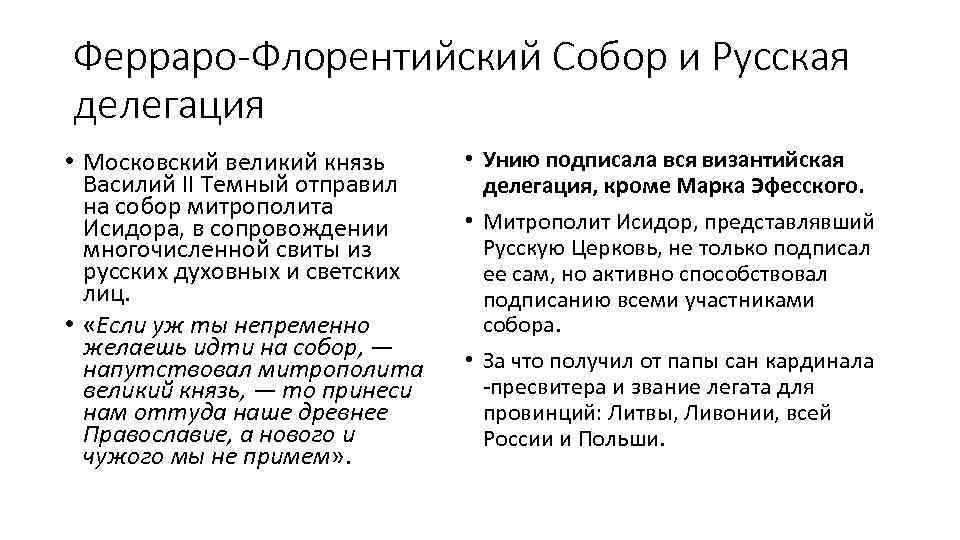 Ферраро-Флорентийский Собор и Русская делегация

• Московский великий князь Василий II Темный отправил на собор митрополита Исидора, в сопровождении многочисленной свиты из русских духовных и светских лиц.

• «Если уж ты непременно желаешь идти на собор, — напутствовал митрополита великий князь, — то принеси нам оттуда наше древнее Православие, а нового и чужого мы не примем».

• Унию подписала вся византийская делегация, кроме Марка Эфесского.

• Митрополит Исидор, представлявший Русскую Церковь, не только подписал ее сам, но активно способствовал подписанию всеми участниками собора.

• За что получил от папы сан кардинала -пресвитера и звание легата для провинций: Литвы, Ливонии, всей России и Польши.